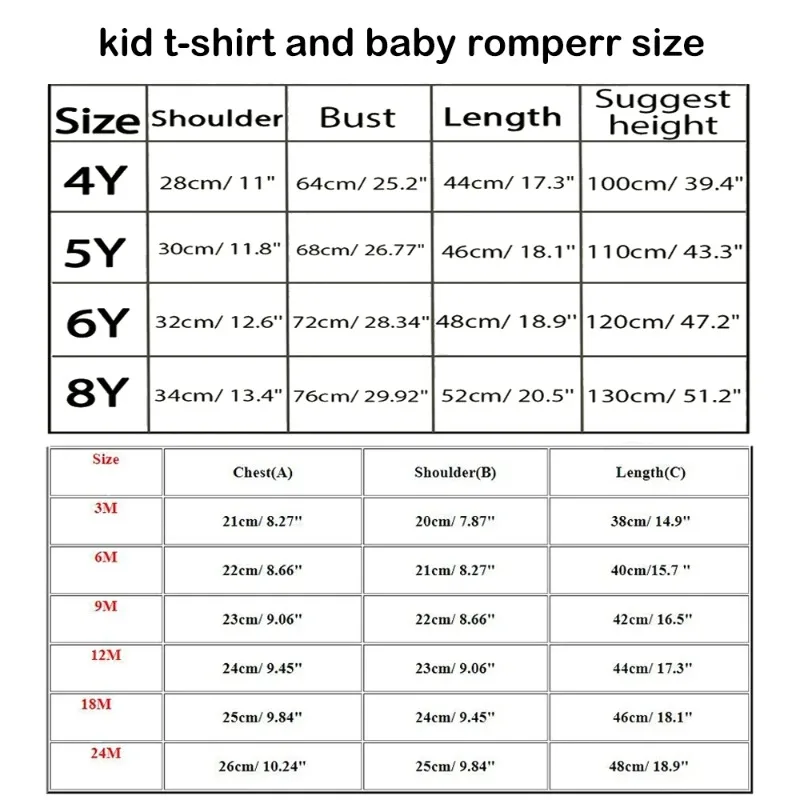 kid t-shirt and baby romperr size

| Size | Shoulder | Bust | Length | Suggest height |
|---|---|---|---|---|
| 4Y | 28cm/ 11" | 64cm/ 25.2" | 44cm/ 17.3" | 100cm/ 39.4" |
| 5Y | 30cm/ 11.8" | 68cm/ 26.77" | 46cm/ 18.1" | 110cm/ 43.3" |
| 6Y | 32cm/ 12.6" | 72cm/ 28.34" | 48cm/ 18.9" | 120cm/ 47.2" |
| 8Y | 34cm/ 13.4" | 76cm/ 29.92" | 52cm/ 20.5" | 130cm/ 51.2" |

| Size | Chest(A) | Shoulder(B) | Length(C) |
|---|---|---|---|
| 3M | 21cm/ 8.27" | 20cm/ 7.87" | 38cm/ 14.9" |
| 6M | 22cm/ 8.66" | 21cm/ 8.27" | 40cm/15.7 " |
| 9M | 23cm/ 9.06" | 22cm/ 8.66" | 42cm/ 16.5" |
| 12M | 24cm/ 9.45" | 23cm/ 9.06" | 44cm/ 17.3" |
| 18M | 25cm/ 9.84" | 24cm/ 9.45" | 46cm/ 18.1" |
| 24M | 26cm/ 10.24" | 25cm/ 9.84" | 48cm/ 18.9" |